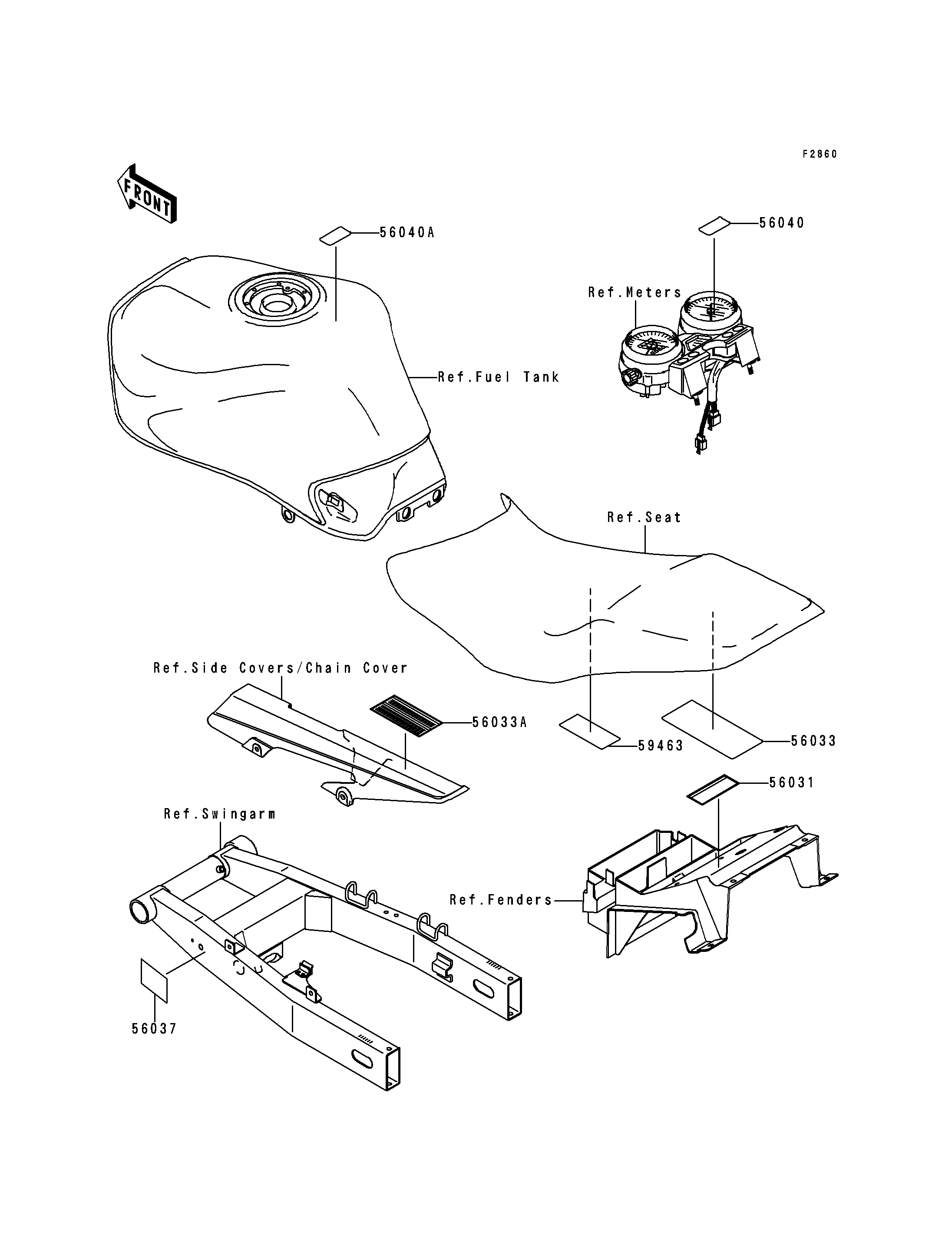 F2860

FRONT

56040A

56040

Ref.Meters

Ref.Fuel Tank

Ref.Seat

Ref.Side Covers/Chain Cover

56033A

59463

56033

56031

Ref.Swingarm

Ref.Fenders

56037